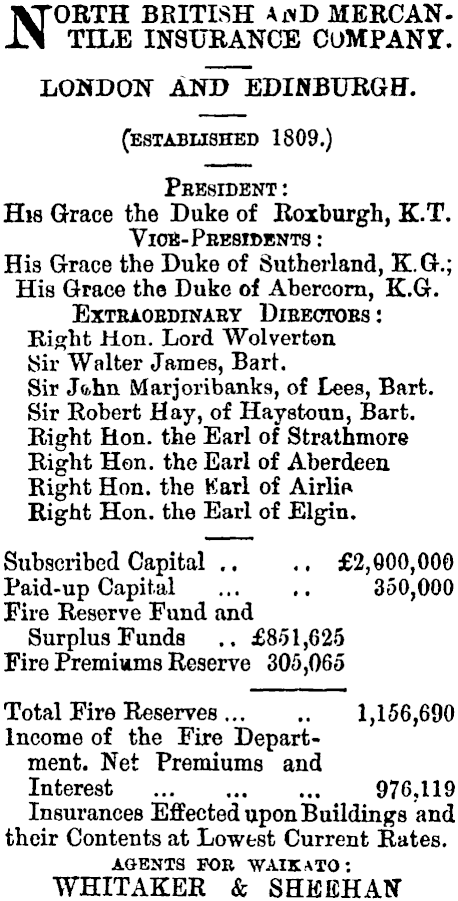 NORTH BRITISH AND MERCANTILE INSURANCE COMPANY.

LONDON AND EDINBURGH.

(ESTABLISHED 1809.)

PRESIDENT:
His Grace the Duke of Roxburgh, K.T.
VICE-PRESIDENTS:
His Grace the Duke of Sutherland, K.G.;
His Grace the Duke of Abercorn, K.G.
EXTRAORDINARY DIRECTORS:
Right Hon. Lord Wolverton
Sir Walter James, Bart.
Sir John Marjoribanks, of Lees, Bart.
Sir Robert Hay, of Haystoun, Bart.
Right Hon. the Earl of Strathmore
Right Hon. the Earl of Aberdeen
Right Hon. the Earl of Airlie
Right Hon. the Earl of Elgin.

Subscribed Capital .. .. £2,000,000
Paid-up Capital ... .. 350,000
Fire Reserve Fund and Surplus Funds .. £851,625
Fire Premiums Reserve 305,065

Total Fire Reserves ... .. 1,156,690
Income of the Fire Department. Net Premiums and Interest ... ... ... 976,119
Insurances Effected upon Buildings and their Contents at Lowest Current Rates.
AGENTS FOR WAIKATO:
WHITAKER & SHEEHAN